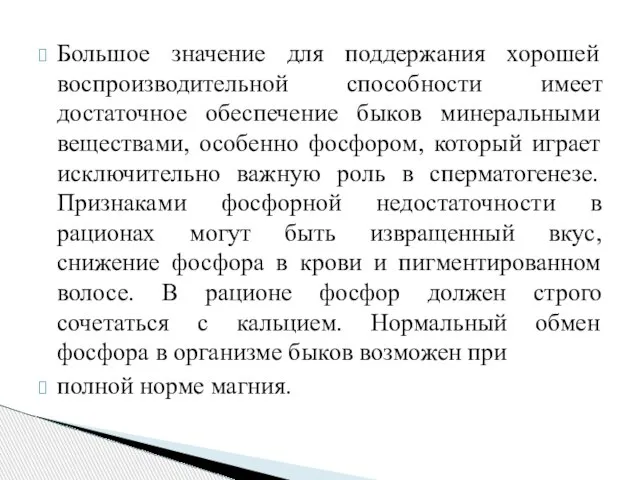 Большое значение для поддержания хорошей воспроизводительной способности имеет достаточное обеспечение быков минеральными веществами, особенно фосфором, который играет исключительно важную роль в сперматогенезе. Признаками фосфорной недостаточности в рационах могут быть извращенный вкус, снижение фосфора в крови и пигментированном волосе. В рационе фосфор должен строго сочетаться с кальцием. Нормальный обмен фосфора в организме быков возможен при

полной норме магния.